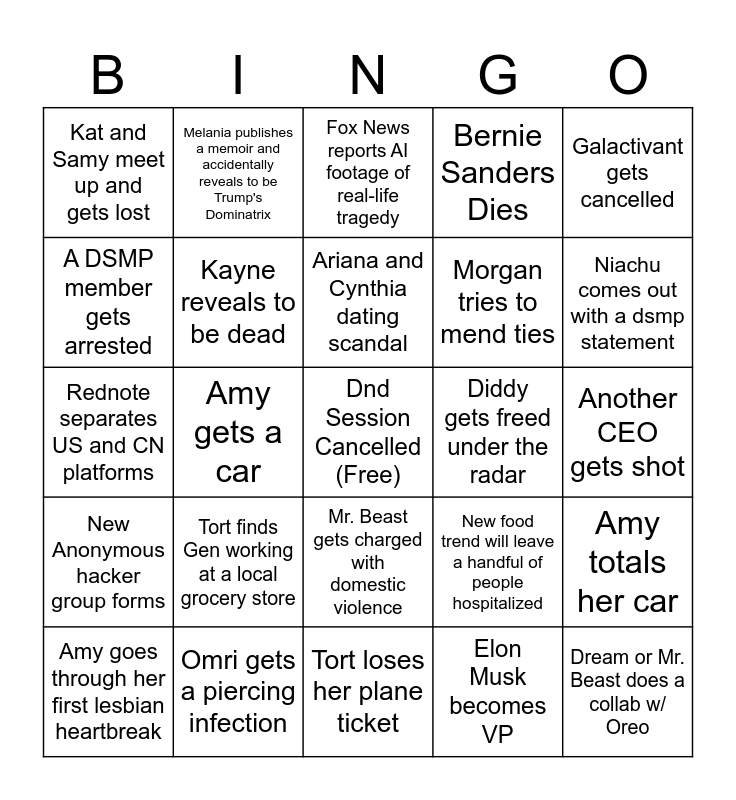 | B | I | N | G | O |
|---|---|---|---|---|
| Kat and Samy meet up and gets lost | Melania publishes a memoir and accidentally reveals to be Trump's Dominatrix | Fox News reports AI footage of real-life tragedy | Bernie Sanders Dies | Galactivant gets cancelled |
| A DSMP member gets arrested | Kayne reveals to be dead | Ariana and Cynthia dating scandal | Morgan tries to mend ties | Niachu comes out with a dsmp statement |
| Rednote separates US and CN platforms | Amy gets a car | Dnd Session Cancelled (Free) | Diddy gets freed under the radar | Another CEO gets shot |
| New Anonymous hacker group forms | Tort finds Gen working at a local grocery store | Mr. Beast gets charged with domestic violence | New food trend will leave a handful of people hospitalized | Amy totals her car |
| Amy goes through her first lesbian heartbreak | Omri gets a piercing infection | Tort loses her plane ticket | Elon Musk becomes VP | Dream or Mr. Beast does a collab w/ Oreo |